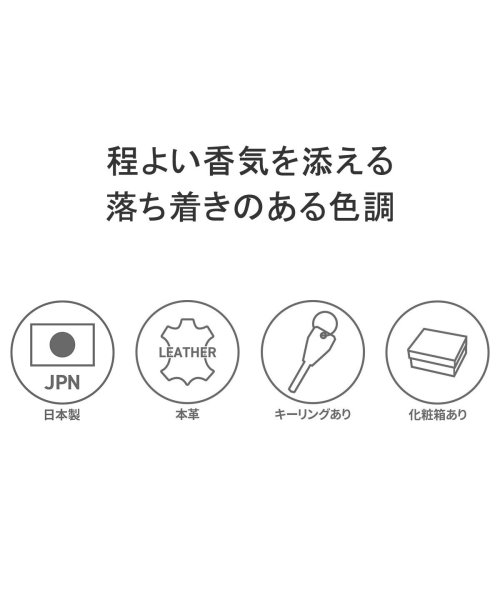 程よい香気を添える
落ち着きのある色調

JPN
日本製

LEATHER
本革

キーリングあり

化粧箱あり